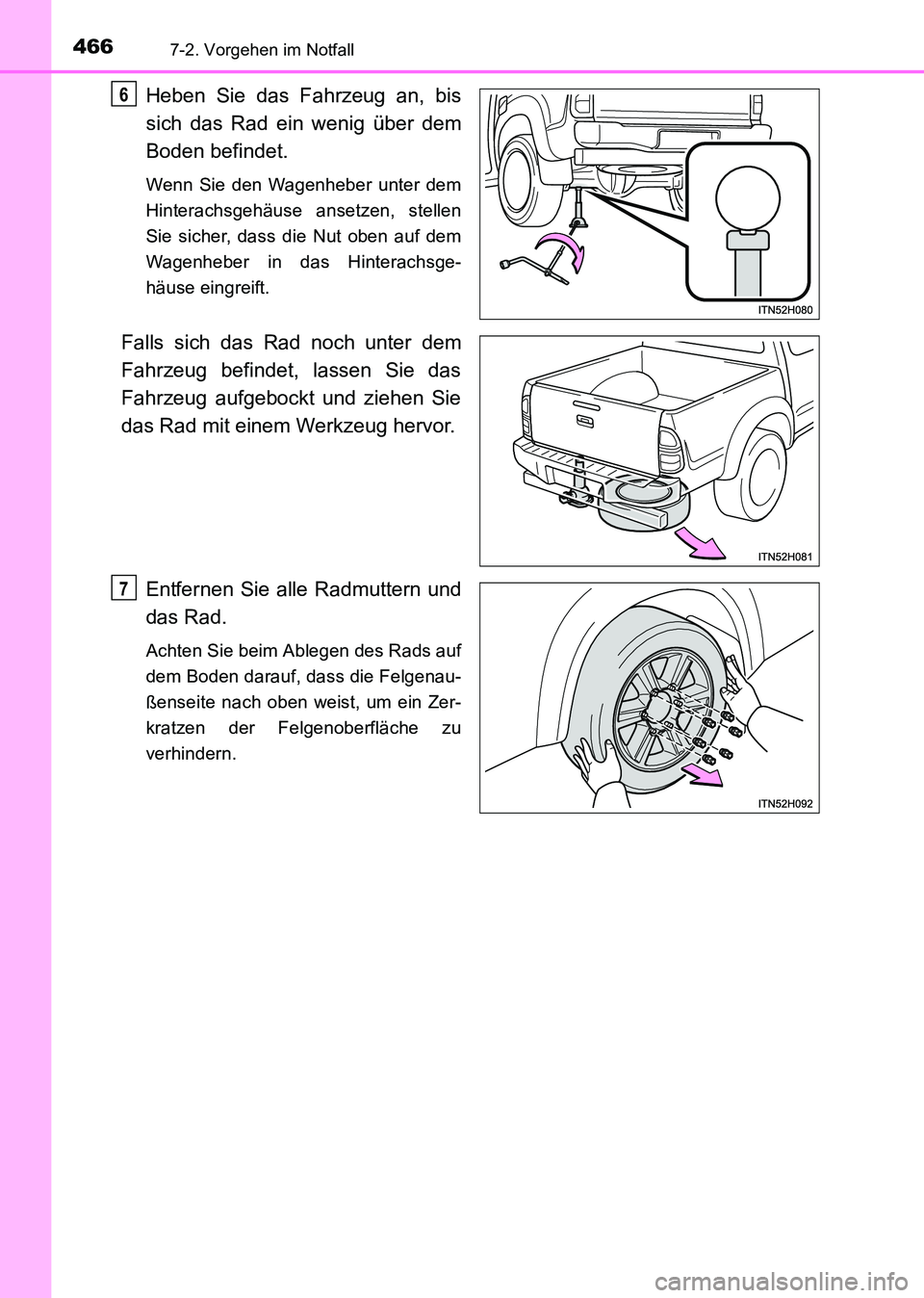 466 7-2. Vorgehen im Notfall

6

Heben Sie das Fahrzeug an, bis sich das Rad ein wenig über dem Boden befindet.

Wenn Sie den Wagenheber unter dem Hinterachsgehäuse ansetzen, stellen Sie sicher, dass die Nut oben auf dem Wagenheber in das Hinterachsgehäuse eingreift.

ITN52H080

Falls sich das Rad noch unter dem Fahrzeug befindet, lassen Sie das Fahrzeug aufgebockt und ziehen Sie das Rad mit einem Werkzeug hervor.

ITN52H081

7

Entfernen Sie alle Radmuttern und das Rad.

Achten Sie beim Ablegen des Rads auf dem Boden darauf, dass die Felgenaußenseite nach oben weist, um ein Zerkratzen der Felgenoberfläche zu verhindern.

ITN52H092

carmanualsonline.info